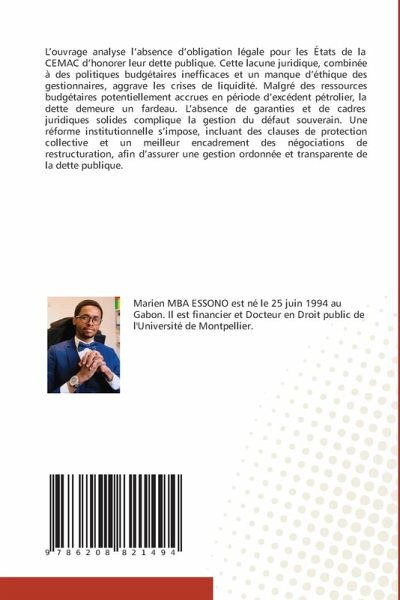 L'ouvrage analyse l'absence d'obligation légale pour les États de la CEMAC d'honorer leur dette publique. Cette lacune juridique, combinée à des politiques budgétaires inefficaces et un manque d'éthique des gestionnaires, aggrave les crises de liquidité. Malgré des ressources budgétaires potentiellement accrues en période d'excédent pétrolier, la dette demeure un fardeau. L'absence de garanties et de cadres juridiques solides complique la gestion du défaut souverain. Une réforme institutionnelle s'impose, incluant des clauses de protection collective et un meilleur encadrement des négociations de restructuration, afin d'assurer une gestion ordonnée et transparente de la dette publique.

Marien MBA ESSONO est né le 25 juin 1994 au Gabon. Il est financier et Docteur en Droit public de l'Université de Montpellier.

9 786208 821494